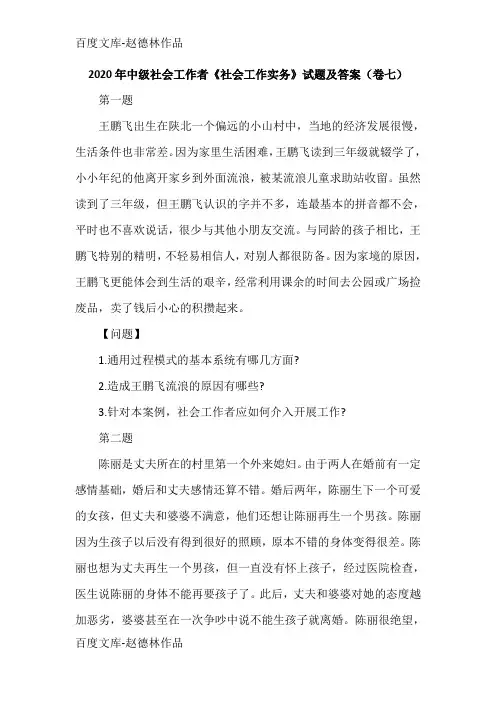 百度文库-赵德林作品

2020年中级社会工作者《社会工作实务》试题及答案（卷七）

第一题

王鹏飞出生在陕北一个偏远的小山村中，当地的经济发展很慢，生活条件也非常差。因为家里生活困难，王鹏飞读到三年级就辍学了，小小年纪的他离开家乡到外面流浪，被某流浪儿童求助站收留。虽然读到了三年级，但王鹏飞认识的字并不多，连最基本的拼音都不会，平时也不喜欢说话，很少与其他小朋友交流。与同龄的孩子相比，王鹏飞特别的精明，不轻易相信人，对别人都很防备。因为家境的原因，王鹏飞更能体会到生活的艰辛，经常利用课余的时间去公园或广场捡废品，卖了钱后小心的积攒起来。

【问题】

1.通用过程模式的基本系统有哪几方面?

2.造成王鹏飞流浪的原因有哪些?

3.针对本案例，社会工作者应如何介入开展工作?

第二题

陈丽是丈夫所在的村里第一个外来媳妇。由于两人在婚前有一定感情基础，婚后和丈夫感情还算不错。婚后两年，陈丽生下一个可爱的女孩，但丈夫和婆婆不满意，他们还想让陈丽再生一个男孩。陈丽因为生孩子以后没有得到很好的照顾，原本不错的身体变得很差。陈丽也想为丈夫再生一个男孩，但一直没有怀上孩子，经过医院检查，医生说陈丽的身体不能再要孩子了。此后，丈夫和婆婆对她的态度越加恶劣，婆婆甚至在一次争吵中说不能生孩子就离婚。陈丽很绝望，

百度文库-赵德林作品